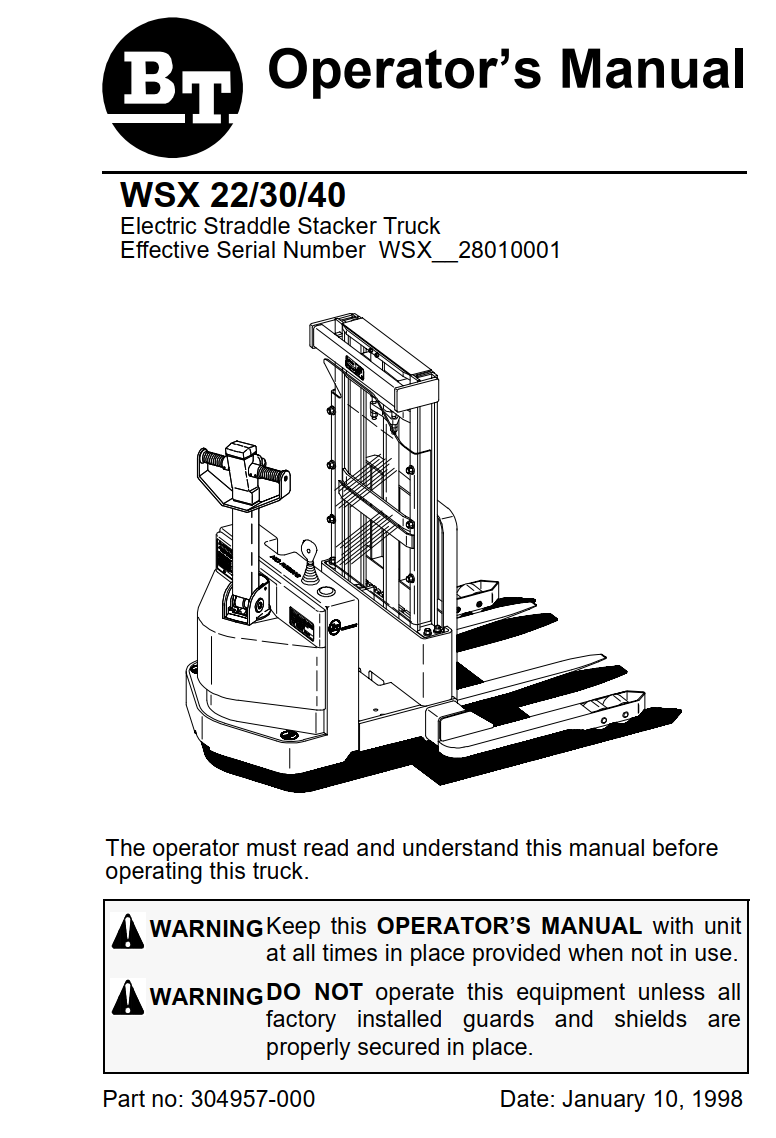 BT

Operator's Manual

WSX 22/30/40
Electric Straddle Stacker Truck
Effective Serial Number WSX__28010001

The operator must read and understand this manual before operating this truck.

WARNING Keep this OPERATOR'S MANUAL with unit at all times in place provided when not in use.

WARNING DO NOT operate this equipment unless all factory installed guards and shields are properly secured in place.

Part no: 304957-000

Date: January 10, 1998